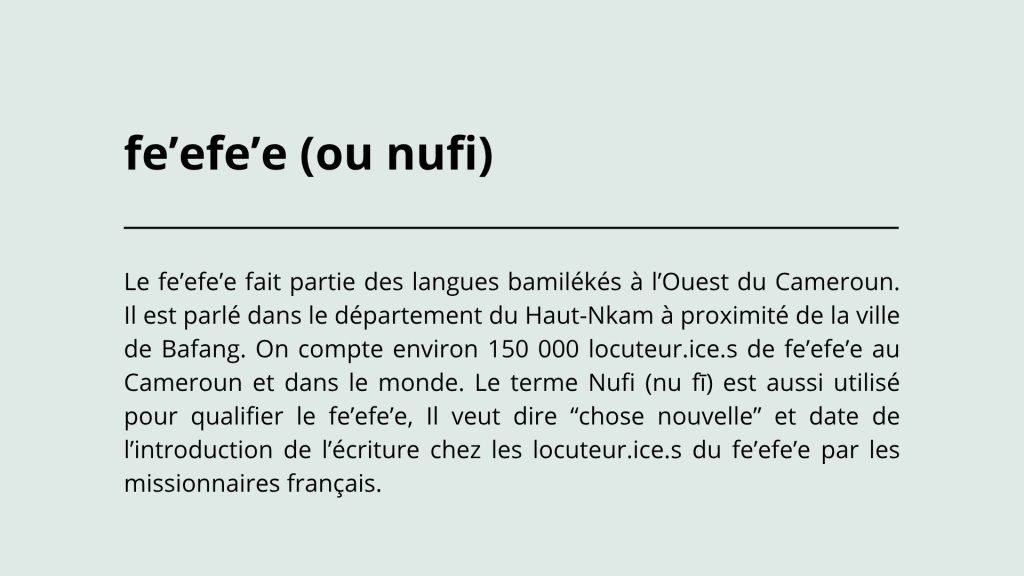 fe’efe’e (ou nufi)

Le fe’efe’e fait partie des langues bamilékés à l’Ouest du Cameroun. Il est parlé dans le département du Haut-Nkam à proximité de la ville de Bafang. On compte environ 150 000 locuteur.ice.s de fe’efe’e au Cameroun et dans le monde. Le terme Nufi (nu fī) est aussi utilisé pour qualifier le fe’efe’e, Il veut dire “chose nouvelle” et date de l’introduction de l’écriture chez les locuteur.ice.s du fe’efe’e par les missionnaires français.